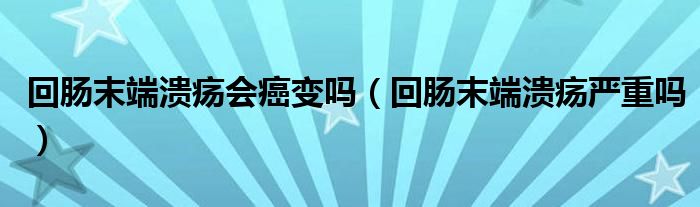 回肠末端溃疡会癌变吗（回肠末端溃疡严重吗）